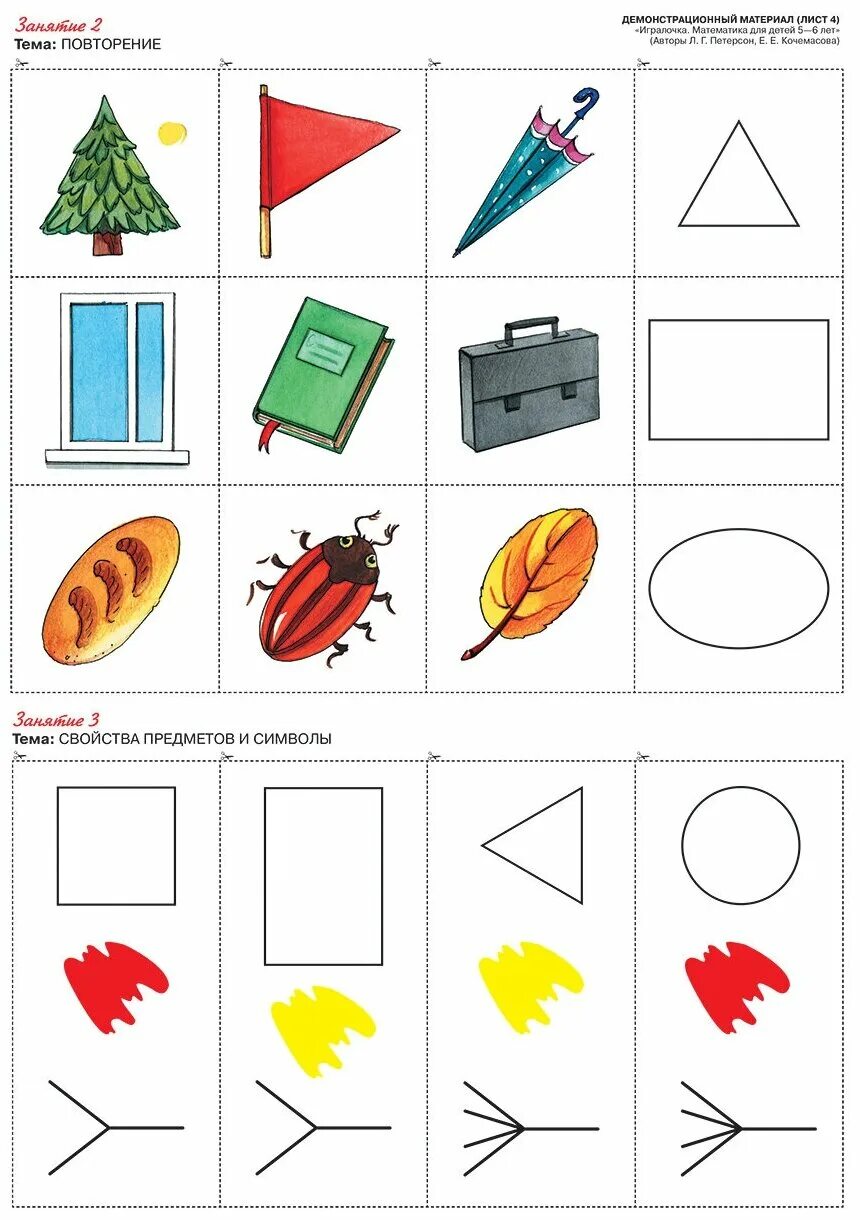 Занятие 2
Тема: ПОВТОРЕНИЕ

ДЕМОНСТРАЦИОННЫЙ МАТЕРИАЛ (ЛИСТ 4)
«Игралочка. Математика для детей 5—6 лет»
(Авторы Л. Г. Петерсон, Е. Е. Кочемасова)

Занятие 3
Тема: СВОЙСТВА ПРЕДМЕТОВ И СИМВОЛЫ